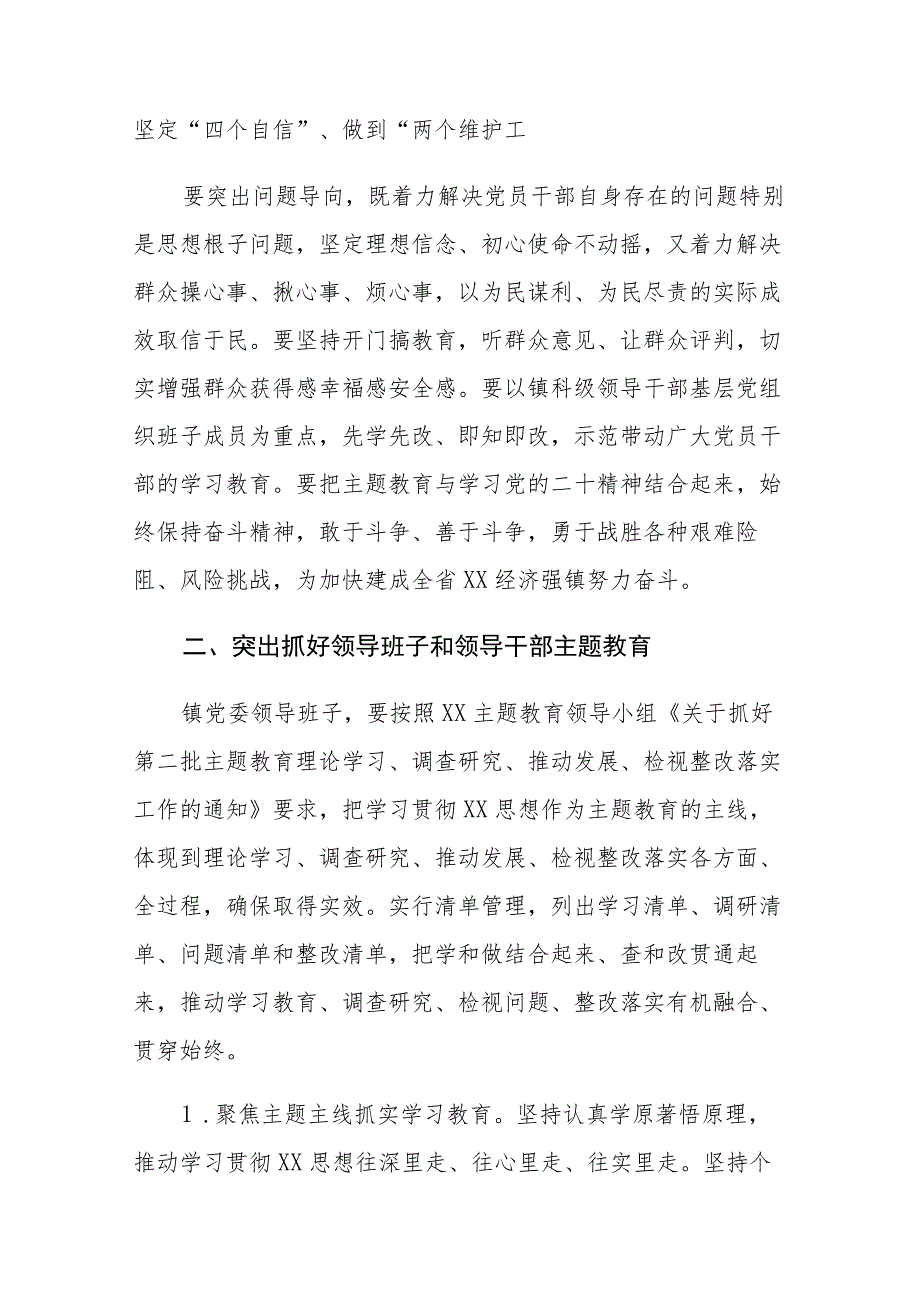 坚定“四个自信”、做到“两个维护工

要突出问题导向，既着力解决党员干部自身存在的问题特别是思想根子问题，坚定理想信念、初心使命不动摇，又着力解决群众操心事、揪心事、烦心事，以为民谋利、为民尽责的实际成效取信于民。要坚持开门搞教育，听群众意见、让群众评判，切实增强群众获得感幸福感安全感。要以镇科级领导干部基层党组织班子成员为重点，先学先改、即知即改，示范带动广大党员干部的学习教育。要把主题教育与学习党的二十精神结合起来，始终保持奋斗精神，敢于斗争、善于斗争，勇于战胜各种艰难险阻、风险挑战，为加快建成全省XX经济强镇努力奋斗。

二、突出抓好领导班子和领导干部主题教育

镇党委领导班子，要按照XX主题教育领导小组《关于抓好第二批主题教育理论学习、调查研究、推动发展、检视整改落实工作的通知》要求，把学习贯彻XX思想作为主题教育的主线，体现到理论学习、调查研究、推动发展、检视整改落实各方面、全过程，确保取得实效。实行清单管理，列出学习清单、调研清单、问题清单和整改清单，把学和做结合起来、查和改贯通起来，推动学习教育、调查研究、检视问题、整改落实有机融合、贯穿始终。

1.聚焦主题主线抓实学习教育。坚持认真学原著悟原理，推动学习贯彻XX思想往深里走、往心里走、往实里走。坚持个